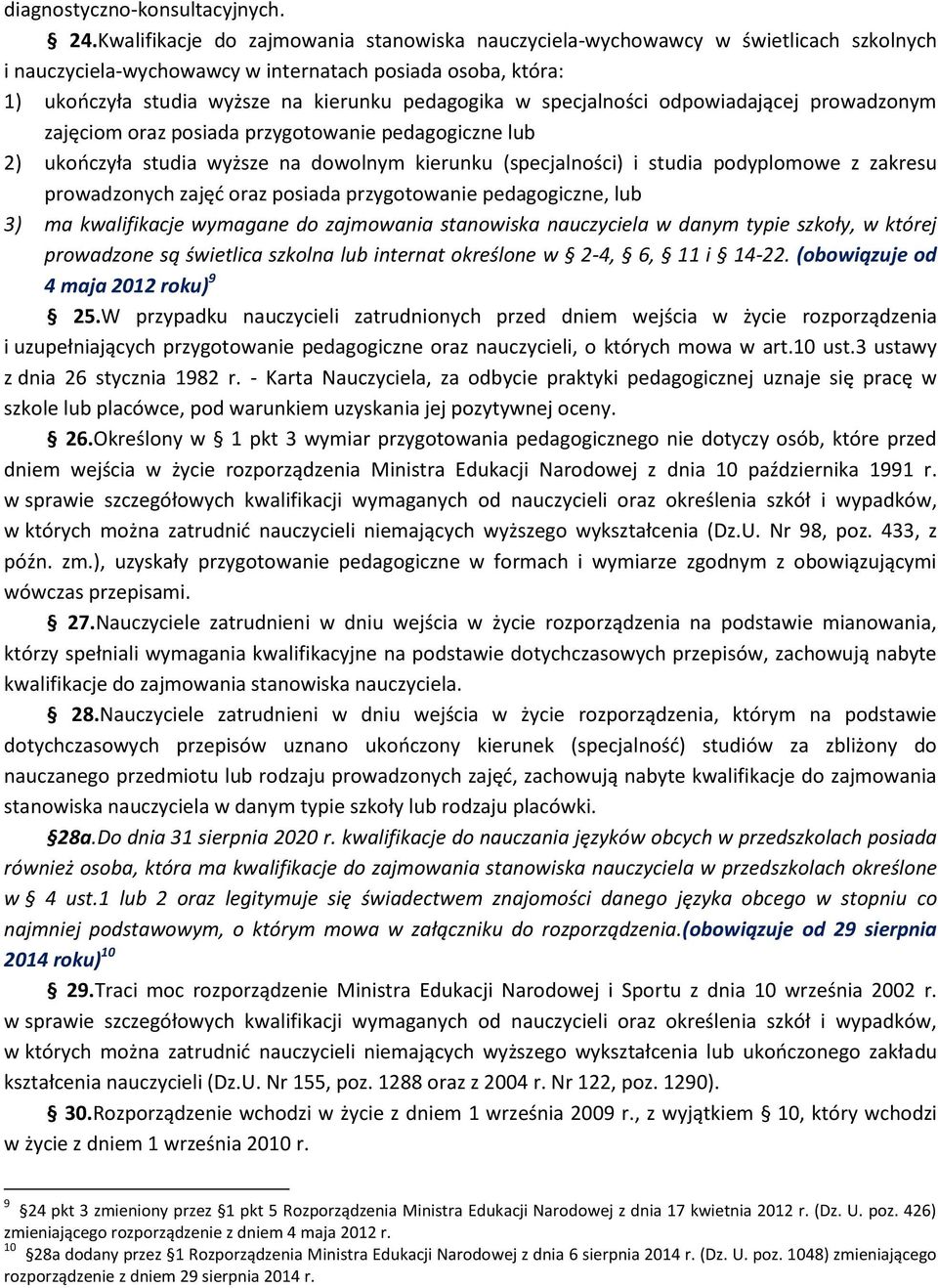 diagnostyczno-konsultacyjnych.

§ 24.Kwalifikacje do zajmowania stanowiska nauczyciela-wychowawcy w świetlicach szkolnych i nauczyciela-wychowawcy w internatach posiada osoba, która:

1) ukończyła studia wyższe na kierunku pedagogika w specjalności odpowiadającej prowadzonym zajęciom oraz posiada przygotowanie pedagogiczne lub

2) ukończyła studia wyższe na dowolnym kierunku (specjalności) i studia podyplomowe z zakresu prowadzonych zajęć oraz posiada przygotowanie pedagogiczne, lub

3) ma kwalifikacje wymagane do zajmowania stanowiska nauczyciela w danym typie szkoły, w której prowadzone są świetlica szkolna lub internat określone w § 2-4, § 6, § 11 i § 14-22. (obowiązuje od 4 maja 2012 roku)$^{9}$

§ 25.W przypadku nauczycieli zatrudnionych przed dniem wejścia w życie rozporządzenia i uzupełniających przygotowanie pedagogiczne oraz nauczycieli, o których mowa w art.10 ust.3 ustawy z dnia 26 stycznia 1982 r. - Karta Nauczyciela, za odbycie praktyki pedagogicznej uznaje się pracę w szkole lub placówce, pod warunkiem uzyskania jej pozytywnej oceny.

§ 26.Określony w § 1 pkt 3 wymiar przygotowania pedagogicznego nie dotyczy osób, które przed dniem wejścia w życie rozporządzenia Ministra Edukacji Narodowej z dnia 10 października 1991 r. w sprawie szczegółowych kwalifikacji wymaganych od nauczycieli oraz określenia szkół i wypadków, w których można zatrudnić nauczycieli niemających wyższego wykształcenia (Dz.U. Nr 98, poz. 433, z późn. zm.), uzyskały przygotowanie pedagogiczne w formach i wymiarze zgodnym z obowiązującymi wówczas przepisami.

§ 27.Nauczyciele zatrudnieni w dniu wejścia w życie rozporządzenia na podstawie mianowania, którzy spełniali wymagania kwalifikacyjne na podstawie dotychczasowych przepisów, zachowują nabyte kwalifikacje do zajmowania stanowiska nauczyciela.

§ 28.Nauczyciele zatrudnieni w dniu wejścia w życie rozporządzenia, którym na podstawie dotychczasowych przepisów uznano ukończony kierunek (specjalność) studiów za zbliżony do nauczanego przedmiotu lub rodzaju prowadzonych zajęć, zachowują nabyte kwalifikacje do zajmowania stanowiska nauczyciela w danym typie szkoły lub rodzaju placówki.

§28a.Do dnia 31 sierpnia 2020 r. kwalifikacje do nauczania języków obcych w przedszkolach posiada również osoba, która ma kwalifikacje do zajmowania stanowiska nauczyciela w przedszkolach określone w § 4 ust.1 lub 2 oraz legitymuje się świadectwem znajomości danego języka obcego w stopniu co najmniej podstawowym, o którym mowa w załączniku do rozporządzenia.(obowiązuje od 29 sierpnia 2014 roku)$^{10}$

§ 29.Traci moc rozporządzenie Ministra Edukacji Narodowej i Sportu z dnia 10 września 2002 r. w sprawie szczegółowych kwalifikacji wymaganych od nauczycieli oraz określenia szkół i wypadków, w których można zatrudnić nauczycieli niemających wyższego wykształcenia lub ukończonego zakładu kształcenia nauczycieli (Dz.U. Nr 155, poz. 1288 oraz z 2004 r. Nr 122, poz. 1290).

§ 30.Rozporządzenie wchodzi w życie z dniem 1 września 2009 r., z wyjątkiem § 10, który wchodzi w życie z dniem 1 września 2010 r.

$^{9}$ §24 pkt 3 zmieniony przez §1 pkt 5 Rozporządzenia Ministra Edukacji Narodowej z dnia 17 kwietnia 2012 r. (Dz. U. poz. 426) zmieniającego rozporządzenie z dniem 4 maja 2012 r.
$^{10}$ §28a dodany przez §1 Rozporządzenia Ministra Edukacji Narodowej z dnia 6 sierpnia 2014 r. (Dz. U. poz. 1048) zmieniającego rozporządzenie z dniem 29 sierpnia 2014 r.